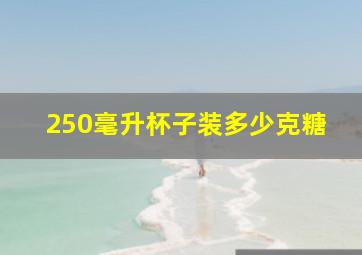 250毫升杯子装多少克糖